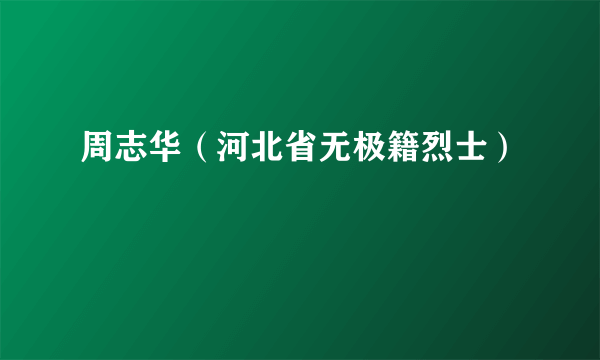 周志华（河北省无极籍烈士）